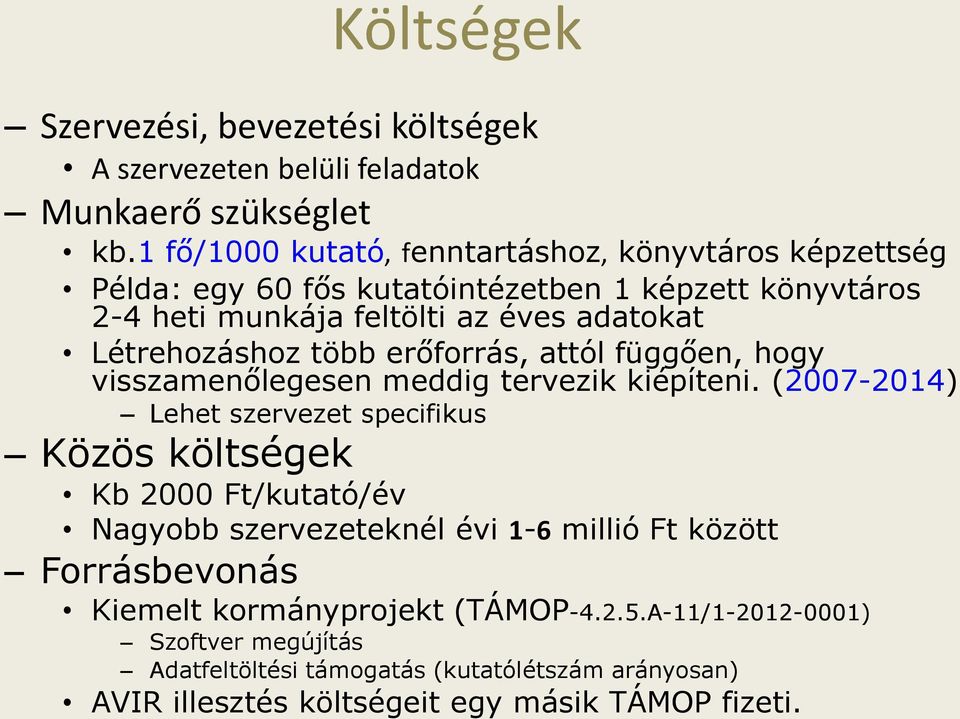 Költségek

– Szervezési, bevezetési költségek
• A szervezeten belüli feladatok

– Munkaerő szükséglet
• kb.1 fő/1000 kutató, fenntartáshoz, könyvtáros képzettség
• Példa: egy 60 fős kutatóintézetben 1 képzett könyvtáros 2-4 heti munkája feltölti az éves adatokat
• Létrehozáshoz több erőforrás, attól függően, hogy visszamenőlegesen meddig tervezik kiépíteni. (2007-2014)
– Lehet szervezet specifikus

– Közös költségek
• Kb 2000 Ft/kutató/év
• Nagyobb szervezeteknél évi 1-6 millió Ft között

– Forrásbevonás
• Kiemelt kormányprojekt (TÁMOP-4.2.5.A-11/1-2012-0001)
– Szoftver megújítás
– Adatfeltöltési támogatás (kutatólétszám arányosan)
• AVIR illesztés költségeit egy másik TÁMOP fizeti.